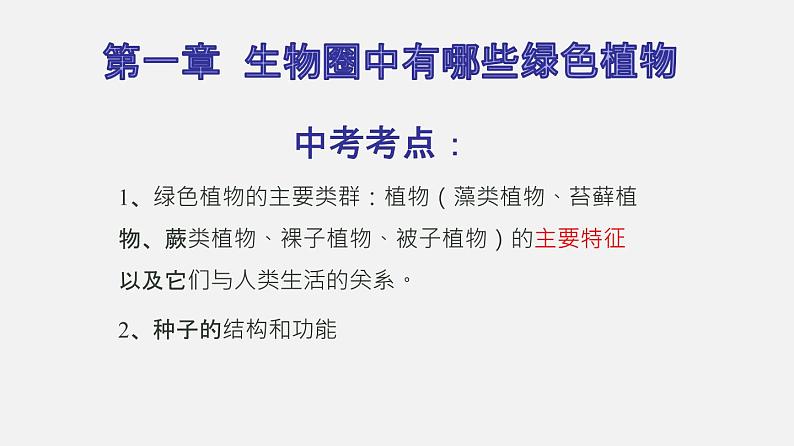 第一章 生物圈中有哪些绿色植物

中考考点：

1、绿色植物的主要类群：植物（藻类植物、苔藓植物、蕨类植物、裸子植物、被子植物）的主要特征以及它们与人类生活的关系。

2、种子的结构和功能